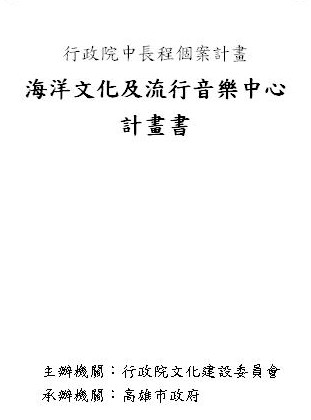 行政院中長程個案計畫

海洋文化及流行音樂中心

計畫書

主辦機關：行政院文化建設委員會

承辦機關：高雄市政府